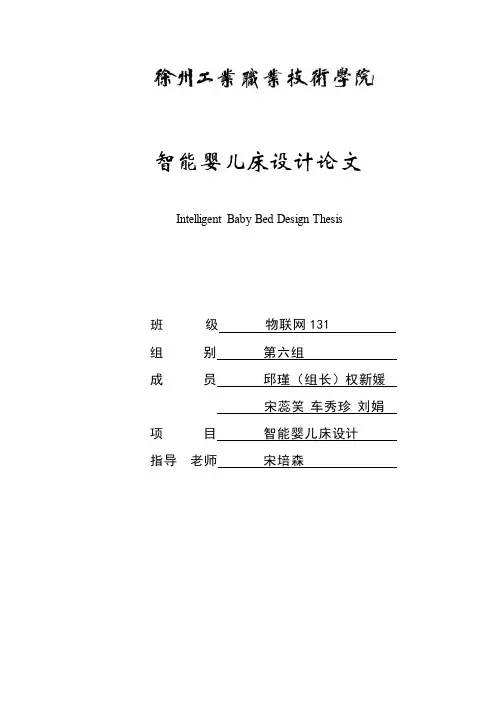 徐州工業職業技術學院

智能婴儿床设计论文

Intelligent Baby Bed Design Thesis

班　　级　物联网 131
组　　别　第六组
成　　员　邱瑾（组长）权新媛
　　　　　宋蕊笑 车秀珍 刘娟
项　　目　智能婴儿床设计
指导 老师　宋培森